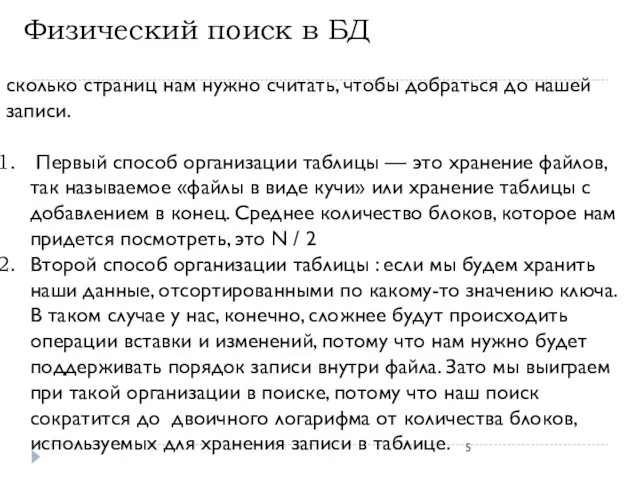 Физический поиск в БД

сколько страниц нам нужно считать, чтобы добраться до нашей записи.

1. Первый способ организации таблицы — это хранение файлов, так называемое «файлы в виде кучи» или хранение таблицы с добавлением в конец. Среднее количество блоков, которое нам придется посмотреть, это N / 2
2. Второй способ организации таблицы : если мы будем хранить наши данные, отсортированными по какому-то значению ключа. В таком случае у нас, конечно, сложнее будут происходить операции вставки и изменений, потому что нам нужно будет поддерживать порядок записи внутри файла. Зато мы выиграем при такой организации в поиске, потому что наш поиск сократится до двоичного логарифма от количества блоков, используемых для хранения записи в таблице.

5